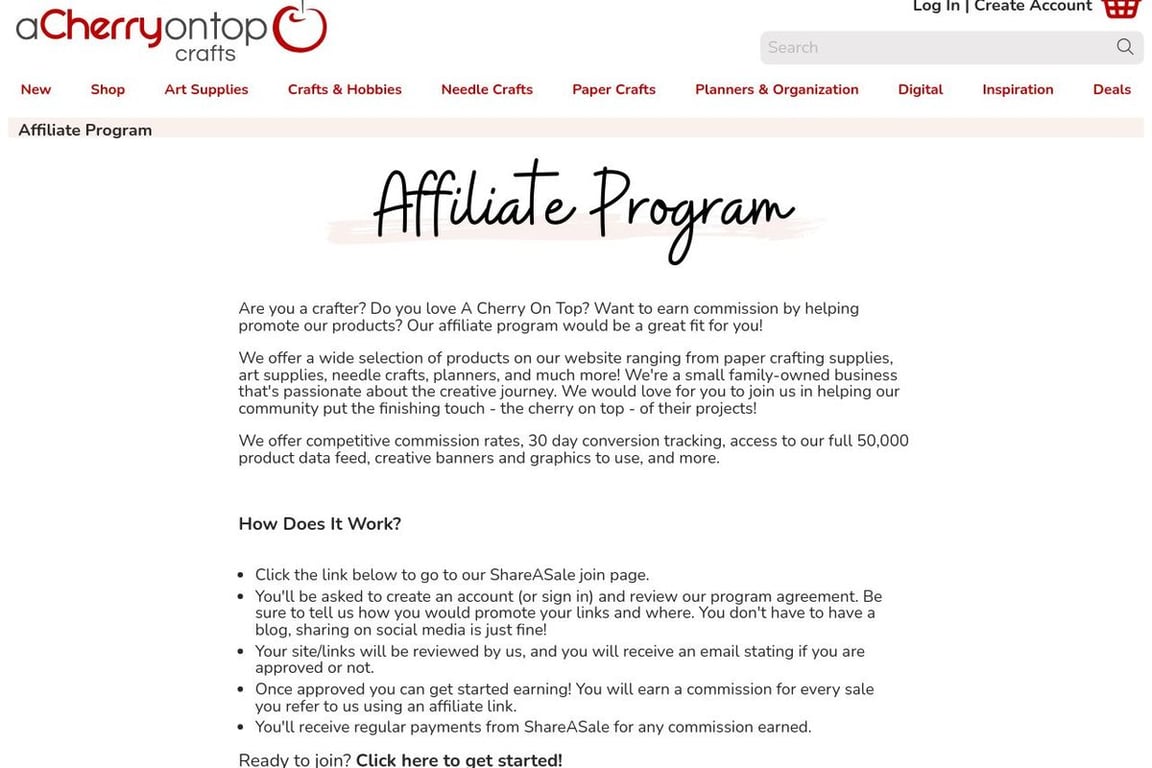 aCherryontop crafts

Log In | Create Account

Search

New Shop Art Supplies Crafts & Hobbies Needle Crafts Paper Crafts Planners & Organization Digital Inspiration Deals

Affiliate Program

Affiliate Program

Are you a crafter? Do you love A Cherry On Top? Want to earn commission by helping promote our products? Our affiliate program would be a great fit for you!

We offer a wide selection of products on our website ranging from paper crafting supplies, art supplies, needle crafts, planners, and much more! We're a small family-owned business that's passionate about the creative journey. We would love for you to join us in helping our community put the finishing touch - the cherry on top - of their projects!

We offer competitive commission rates, 30 day conversion tracking, access to our full 50,000 product data feed, creative banners and graphics to use, and more.

How Does It Work?

- Click the link below to go to our ShareASale join page.
- You'll be asked to create an account (or sign in) and review our program agreement. Be sure to tell us how you would promote your links and where. You don't have to have a blog, sharing on social media is just fine!
- Your site/links will be reviewed by us, and you will receive an email stating if you are approved or not.
- Once approved you can get started earning! You will earn a commission for every sale you refer to us using an affiliate link.
- You'll receive regular payments from ShareASale for any commission earned.

Ready to join? Click here to get started!